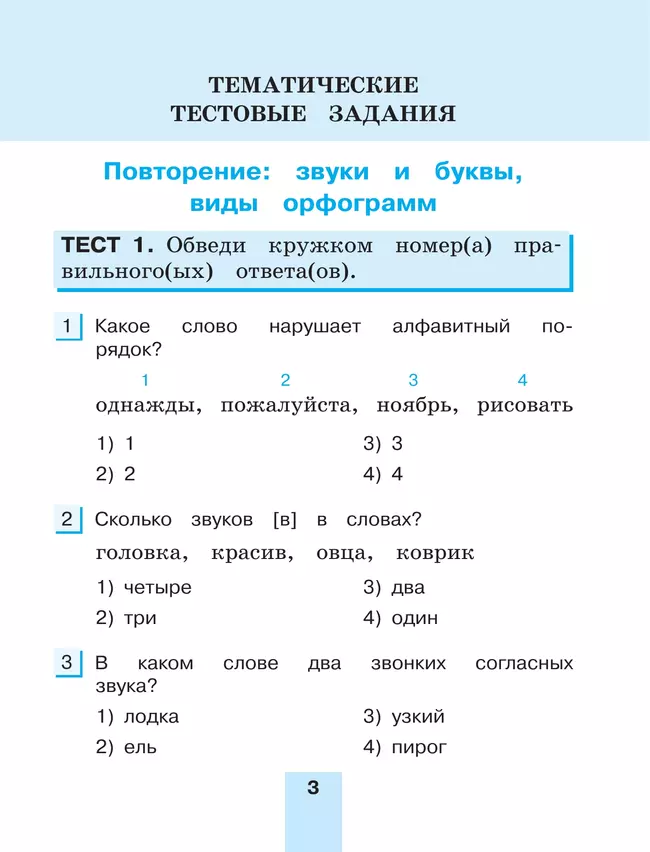 ТЕМАТИЧЕСКИЕ ТЕСТОВЫЕ ЗАДАНИЯ

Повторение: звуки и буквы, виды орфограмм

ТЕСТ 1. Обведи кружком номер(а) правильного(ых) ответа(ов).

1 Какое слово нарушает алфавитный порядок?

1 2 3 4
однажды, пожалуйста, ноябрь, рисовать

1) 1
2) 2
3) 3
4) 4

2 Сколько звуков [в] в словах?
головка, красив, овца, коврик

1) четыре
2) три
3) два
4) один

3 В каком слове два звонких согласных звука?

1) лодка
2) ель
3) узкий
4) пирог

3